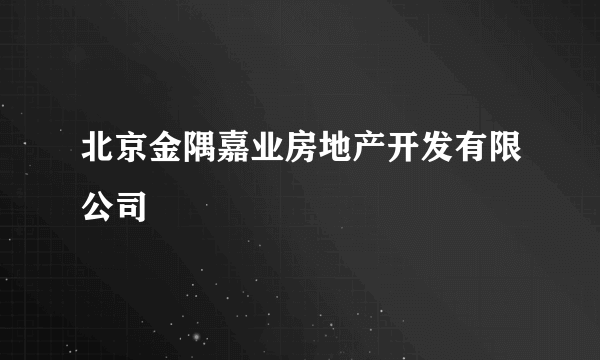 北京金隅嘉业房地产开发有限公司